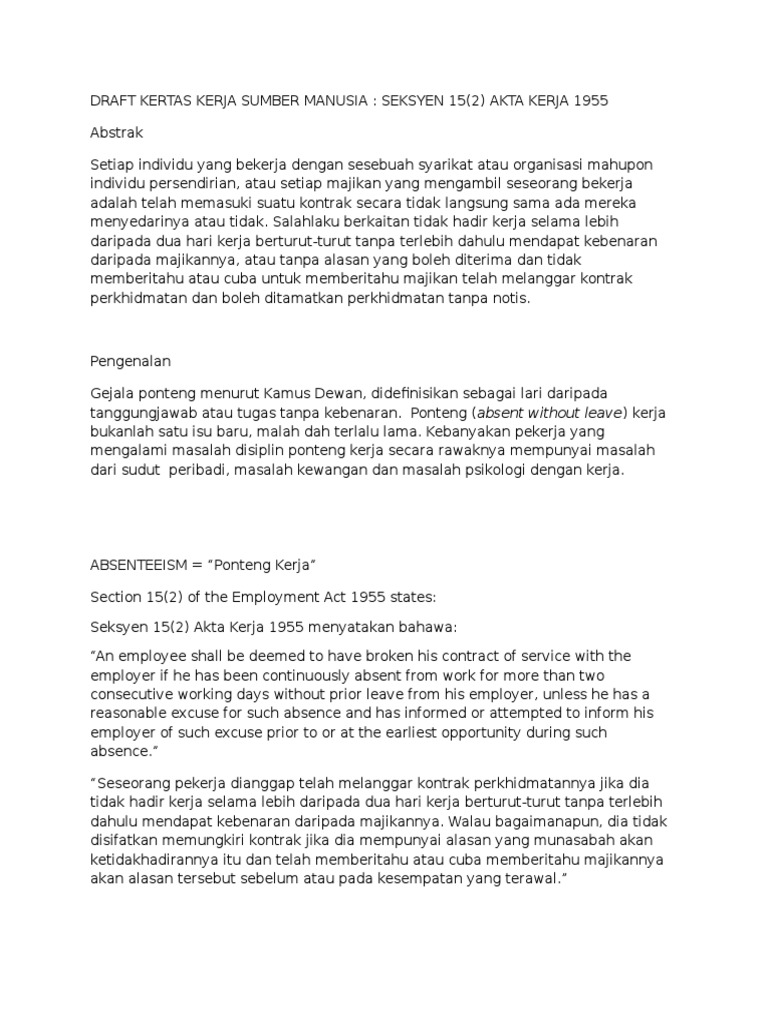 DRAFT KERTAS KERJA SUMBER MANUSIA : SEKSYEN 15(2) AKTA KERJA 1955

Abstrak

Setiap individu yang bekerja dengan sesebuah syarikat atau organisasi mahupon individu persendirian, atau setiap majikan yang mengambil seseorang bekerja adalah telah memasuki suatu kontrak secara tidak langsung sama ada mereka menyedarinya atau tidak. Salahlaku berkaitan tidak hadir kerja selama lebih daripada dua hari kerja berturut-turut tanpa terlebih dahulu mendapat kebenaran daripada majikannya, atau tanpa alasan yang boleh diterima dan tidak memberitahu atau cuba untuk memberitahu majikan telah melanggar kontrak perkhidmatan dan boleh ditamatkan perkhidmatan tanpa notis.

Pengenalan

Gejala ponteng menurut Kamus Dewan, didefinisikan sebagai lari daripada tanggungjawab atau tugas tanpa kebenaran. Ponteng (absent without leave) kerja bukanlah satu isu baru, malah dah terlalu lama. Kebanyakan pekerja yang mengalami masalah disiplin ponteng kerja secara rawaknya mempunyai masalah dari sudut peribadi, masalah kewangan dan masalah psikologi dengan kerja.

ABSENTEEISM = “Ponteng Kerja”

Section 15(2) of the Employment Act 1955 states:

Seksyen 15(2) Akta Kerja 1955 menyatakan bahawa:

“An employee shall be deemed to have broken his contract of service with the employer if he has been continuously absent from work for more than two consecutive working days without prior leave from his employer, unless he has a reasonable excuse for such absence and has informed or attempted to inform his employer of such excuse prior to or at the earliest opportunity during such absence.”

“Seseorang pekerja dianggap telah melanggar kontrak perkhidmatannya jika dia tidak hadir kerja selama lebih daripada dua hari kerja berturut-turut tanpa terlebih dahulu mendapat kebenaran daripada majikannya. Walau bagaimanapun, dia tidak disifatkan memungkiri kontrak jika dia mempunyai alasan yang munasabah akan ketidakhadirannya itu dan telah memberitahu atau cuba memberitahu majikannya akan alasan tersebut sebelum atau pada kesempatan yang terawal.”